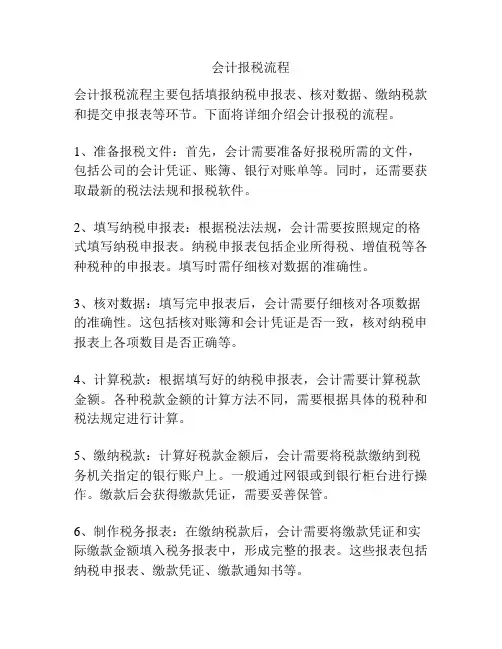 会计报税流程

会计报税流程主要包括填报纳税申报表、核对数据、缴纳税款和提交申报表等环节。下面将详细介绍会计报税的流程。

1、准备报税文件：首先，会计需要准备好报税所需的文件，包括公司的会计凭证、账簿、银行对账单等。同时，还需要获取最新的税法法规和报税软件。

2、填写纳税申报表：根据税法法规，会计需要按照规定的格式填写纳税申报表。纳税申报表包括企业所得税、增值税等各种税种的申报表。填写时需仔细核对数据的准确性。

3、核对数据：填写完申报表后，会计需要仔细核对各项数据的准确性。这包括核对账簿和会计凭证是否一致，核对纳税申报表上各项数目是否正确等。

4、计算税款：根据填写好的纳税申报表，会计需要计算税款金额。各种税款金额的计算方法不同，需要根据具体的税种和税法规定进行计算。

5、缴纳税款：计算好税款金额后，会计需要将税款缴纳到税务机关指定的银行账户上。一般通过网银或到银行柜台进行操作。缴款后会获得缴款凭证，需要妥善保管。

6、制作税务报表：在缴纳税款后，会计需要将缴款凭证和实际缴款金额填入税务报表中，形成完整的报表。这些报表包括纳税申报表、缴款凭证、缴款通知书等。